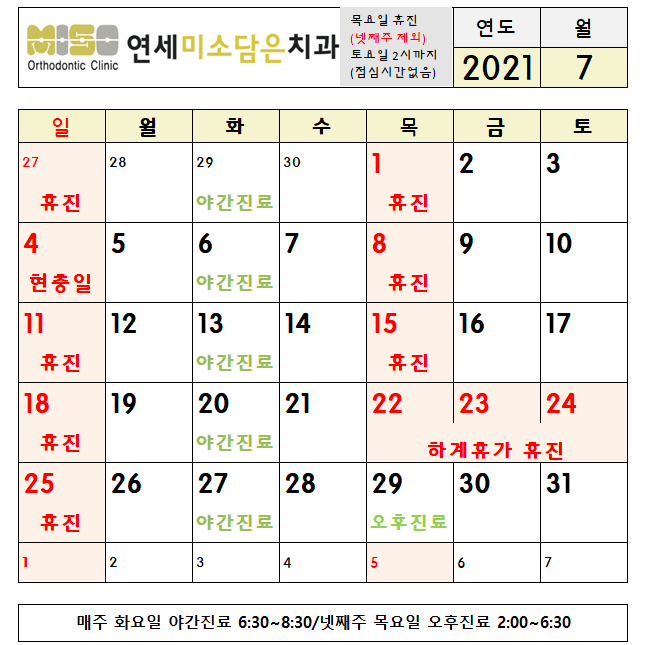 MISO
Orthodontic Clinic
연세미소담은치과

목요일 휴진
(넷째주 제외)
토요일 2시까지
(점심시간없음)

| 연도 | 월 |
|---|---|
| 2021 | 7 |

| 일 | 월 | 화 | 수 | 목 | 금 | 토 |
|---|---|---|---|---|---|---|
| 27 휴진 | 28 | 29 야간진료 | 30 | 1 휴진 | 2 | 3 |
| 4 현충일 | 5 | 6 야간진료 | 7 | 8 휴진 | 9 | 10 |
| 11 휴진 | 12 | 13 야간진료 | 14 | 15 휴진 | 16 | 17 |
| 18 휴진 | 19 | 20 야간진료 | 21 | 22 하계휴가 휴진 | 23 | 24 |
| 25 휴진 | 26 | 27 야간진료 | 28 | 29 오후진료 | 30 | 31 |
| 1 | 2 | 3 | 4 | 5 | 6 | 7 |

매주 화요일 야간진료 6:30~8:30/넷째주 목요일 오후진료 2:00~6:30